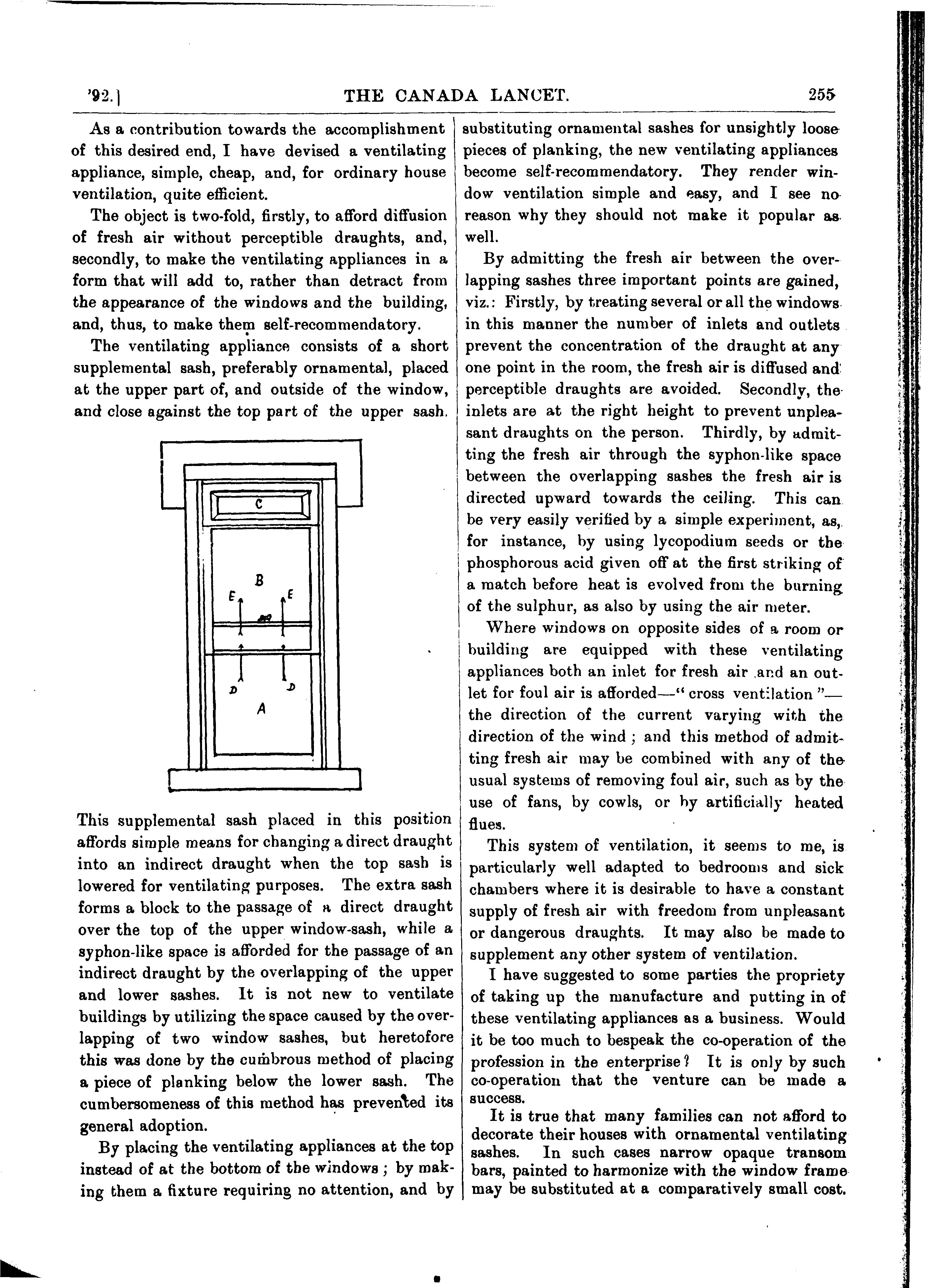 '92.] THE CANADA LANCET. 255

As a contribution towards the accomplishment of this desired end, I have devised a ventilating appliance, simple, cheap, and, for ordinary house ventilation, quite efficient.

The object is two-fold, firstly, to afford diffusion of fresh air without perceptible draughts, and, secondly, to make the ventilating appliances in a form that will add to, rather than detract from the appearance of the windows and the building, and, thus, to make them self-recommendatory.

The ventilating appliance consists of a short supplemental sash, preferably ornamental, placed at the upper part of, and outside of the window, and close against the top part of the upper sash.

C
B
E
E
D
D
A

This supplemental sash placed in this position affords simple means for changing a direct draught into an indirect draught when the top sash is lowered for ventilating purposes. The extra sash forms a block to the passage of a direct draught over the top of the upper window-sash, while a syphon-like space is afforded for the passage of an indirect draught by the overlapping of the upper and lower sashes. It is not new to ventilate buildings by utilizing the space caused by the overlapping of two window sashes, but heretofore this was done by the cumbrous method of placing a piece of planking below the lower sash. The cumbersomeness of this method has prevented its general adoption.

By placing the ventilating appliances at the top instead of at the bottom of the windows; by making them a fixture requiring no attention, and by substituting ornamental sashes for unsightly loose pieces of planking, the new ventilating appliances become self-recommendatory. They render window ventilation simple and easy, and I see no reason why they should not make it popular as well.

By admitting the fresh air between the overlapping sashes three important points are gained, viz.: Firstly, by treating several or all the windows in this manner the number of inlets and outlets prevent the concentration of the draught at any one point in the room, the fresh air is diffused and perceptible draughts are avoided. Secondly, the inlets are at the right height to prevent unpleasant draughts on the person. Thirdly, by admitting the fresh air through the syphon-like space between the overlapping sashes the fresh air is directed upward towards the ceiling. This can be very easily verified by a simple experiment, as, for instance, by using lycopodium seeds or the phosphorous acid given off at the first striking of a match before heat is evolved from the burning of the sulphur, as also by using the air meter.

Where windows on opposite sides of a room or building are equipped with these ventilating appliances both an inlet for fresh air and an outlet for foul air is afforded—"cross ventilation"—the direction of the current varying with the direction of the wind; and this method of admitting fresh air may be combined with any of the usual systems of removing foul air, such as by the use of fans, by cowls, or by artificially heated flues.

This system of ventilation, it seems to me, is particularly well adapted to bedrooms and sick chambers where it is desirable to have a constant supply of fresh air with freedom from unpleasant or dangerous draughts. It may also be made to supplement any other system of ventilation.

I have suggested to some parties the propriety of taking up the manufacture and putting in of these ventilating appliances as a business. Would it be too much to bespeak the co-operation of the profession in the enterprise? It is only by such co-operation that the venture can be made a success.

It is true that many families can not afford to decorate their houses with ornamental ventilating sashes. In such cases narrow opaque transom bars, painted to harmonize with the window frame may be substituted at a comparatively small cost.